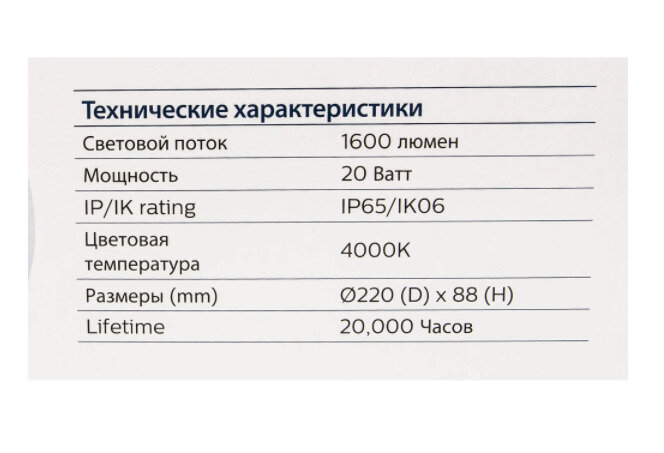 Технические характеристики

| Световой поток | 1600 люмен |
|---|---|
| Мощность | 20 Ватт |
| IP/IK rating | IP65/IK06 |
| Цветовая температура | 4000K |
| Размеры (mm) | Ø220 (D) x 88 (H) |
| Lifetime | 20,000 Часов |